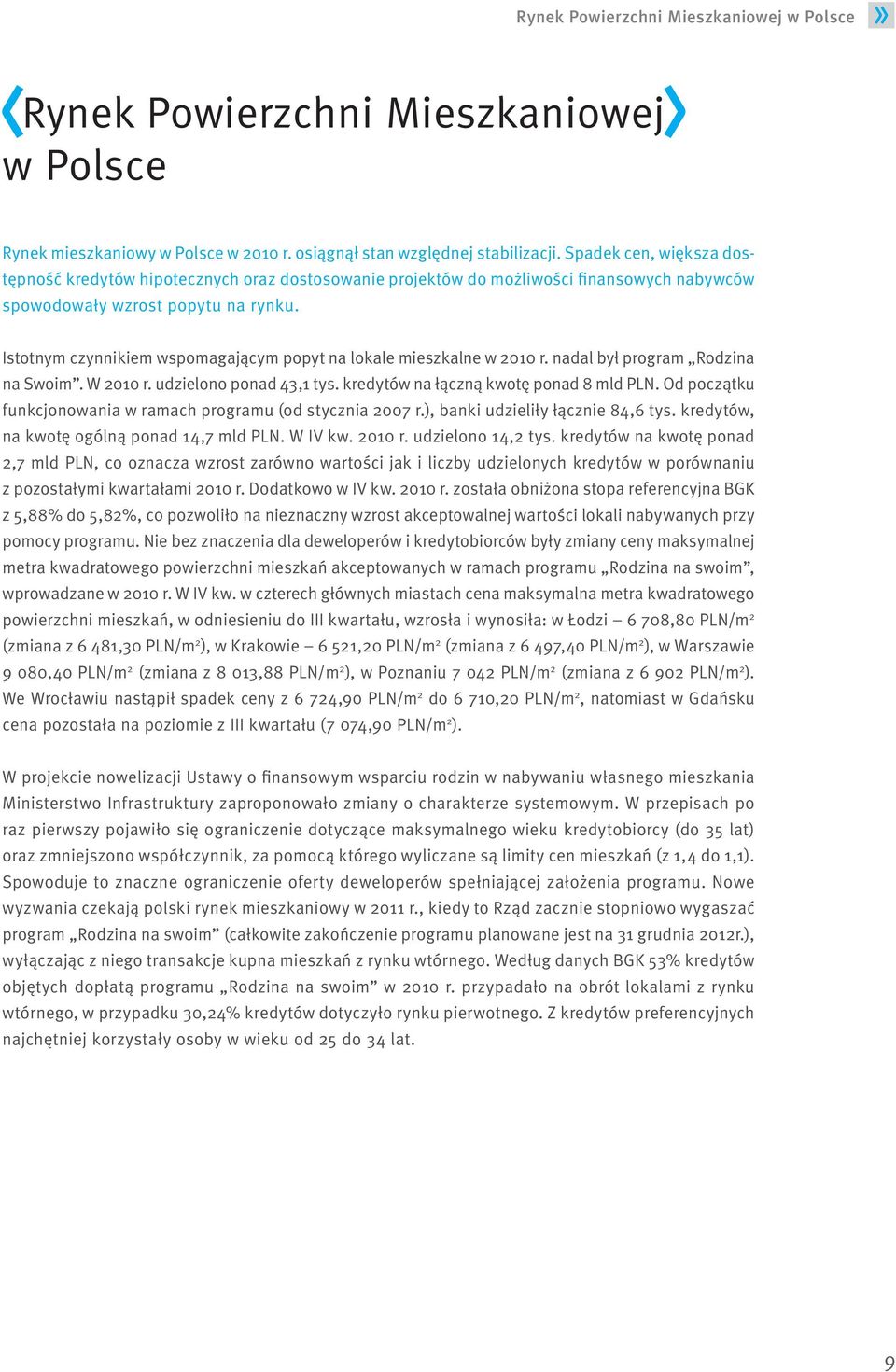 Rynek Powierzchni Mieszkaniowej w Polsce

Rynek Powierzchni Mieszkaniowej w Polsce

Rynek mieszkaniowy w Polsce w 2010 r. osiągnął stan względnej stabilizacji. Spadek cen, większa dostępność kredytów hipotecznych oraz dostosowanie projektów do możliwości finansowych nabywców spowodowały wzrost popytu na rynku.

Istotnym czynnikiem wspomagającym popyt na lokale mieszkalne w 2010 r. nadal był program „Rodzina na Swoim”. W 2010 r. udzielono ponad 43,1 tys. kredytów na łączną kwotę ponad 8 mld PLN. Od początku funkcjonowania w ramach programu (od stycznia 2007 r.), banki udzieliły łącznie 84,6 tys. kredytów, na kwotę ogólną ponad 14,7 mld PLN. W IV kw. 2010 r. udzielono 14,2 tys. kredytów na kwotę ponad 2,7 mld PLN, co oznacza wzrost zarówno wartości jak i liczby udzielonych kredytów w porównaniu z pozostałymi kwartałami 2010 r. Dodatkowo w IV kw. 2010 r. została obniżona stopa referencyjna BGK z 5,88% do 5,82%, co pozwoliło na nieznaczny wzrost akceptowalnej wartości lokali nabywanych przy pomocy programu. Nie bez znaczenia dla deweloperów i kredytobiorców były zmiany ceny maksymalnej metra kwadratowego powierzchni mieszkań akceptowanych w ramach programu „Rodzina na swoim”, wprowadzane w 2010 r. W IV kw. w czterech głównych miastach cena maksymalna metra kwadratowego powierzchni mieszkań, w odniesieniu do III kwartału, wzrosła i wynosiła: w Łodzi – 6 708,80 PLN/m$^2$ (zmiana z 6 481,30 PLN/m$^2$), w Krakowie – 6 521,20 PLN/m$^2$ (zmiana z 6 497,40 PLN/m$^2$), w Warszawie 9 080,40 PLN/m$^2$ (zmiana z 8 013,88 PLN/m$^2$), w Poznaniu 7 042 PLN/m$^2$ (zmiana z 6 902 PLN/m$^2$). We Wrocławiu nastąpił spadek ceny z 6 724,90 PLN/m$^2$ do 6 710,20 PLN/m$^2$, natomiast w Gdańsku cena pozostała na poziomie z III kwartału (7 074,90 PLN/m$^2$).

W projekcie nowelizacji Ustawy o finansowym wsparciu rodzin w nabywaniu własnego mieszkania Ministerstwo Infrastruktury zaproponowało zmiany o charakterze systemowym. W przepisach po raz pierwszy pojawiło się ograniczenie dotyczące maksymalnego wieku kredytobiorcy (do 35 lat) oraz zmniejszono współczynnik, za pomocą którego wyliczane są limity cen mieszkań (z 1,4 do 1,1). Spowoduje to znaczne ograniczenie oferty deweloperów spełniającej założenia programu. Nowe wyzwania czekają polski rynek mieszkaniowy w 2011 r., kiedy to Rząd zacznie stopniowo wygaszać program „Rodzina na swoim” (całkowite zakończenie programu planowane jest na 31 grudnia 2012r.), wyłączając z niego transakcje kupna mieszkań z rynku wtórnego. Według danych BGK 53% kredytów objętych dopłatą programu „Rodzina na swoim” w 2010 r. przypadało na obrót lokalami z rynku wtórnego, w przypadku 30,24% kredytów dotyczyło rynku pierwotnego. Z kredytów preferencyjnych najchętniej korzystały osoby w wieku od 25 do 34 lat.

9